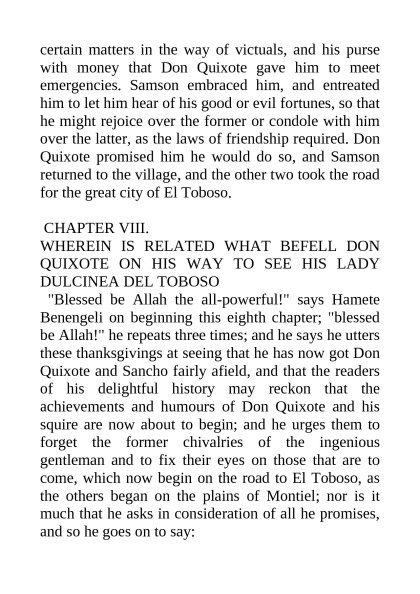 certain matters in the way of victuals, and his purse with money that Don Quixote gave him to meet emergencies. Samson embraced him, and entreated him to let him hear of his good or evil fortunes, so that he might rejoice over the former or condole with him over the latter, as the laws of friendship required. Don Quixote promised him he would do so, and Samson returned to the village, and the other two took the road for the great city of El Toboso.

CHAPTER VIII.
WHEREIN IS RELATED WHAT BEFELL DON QUIXOTE ON HIS WAY TO SEE HIS LADY DULCINEA DEL TOBOSO

"Blessed be Allah the all-powerful!" says Hamete Benengeli on beginning this eighth chapter; "blessed be Allah!" he repeats three times; and he says he utters these thanksgivings at seeing that he has now got Don Quixote and Sancho fairly afield, and that the readers of his delightful history may reckon that the achievements and humours of Don Quixote and his squire are now about to begin; and he urges them to forget the former chivalries of the ingenious gentleman and to fix their eyes on those that are to come, which now begin on the road to El Toboso, as the others began on the plains of Montiel; nor is it much that he asks in consideration of all he promises, and so he goes on to say: